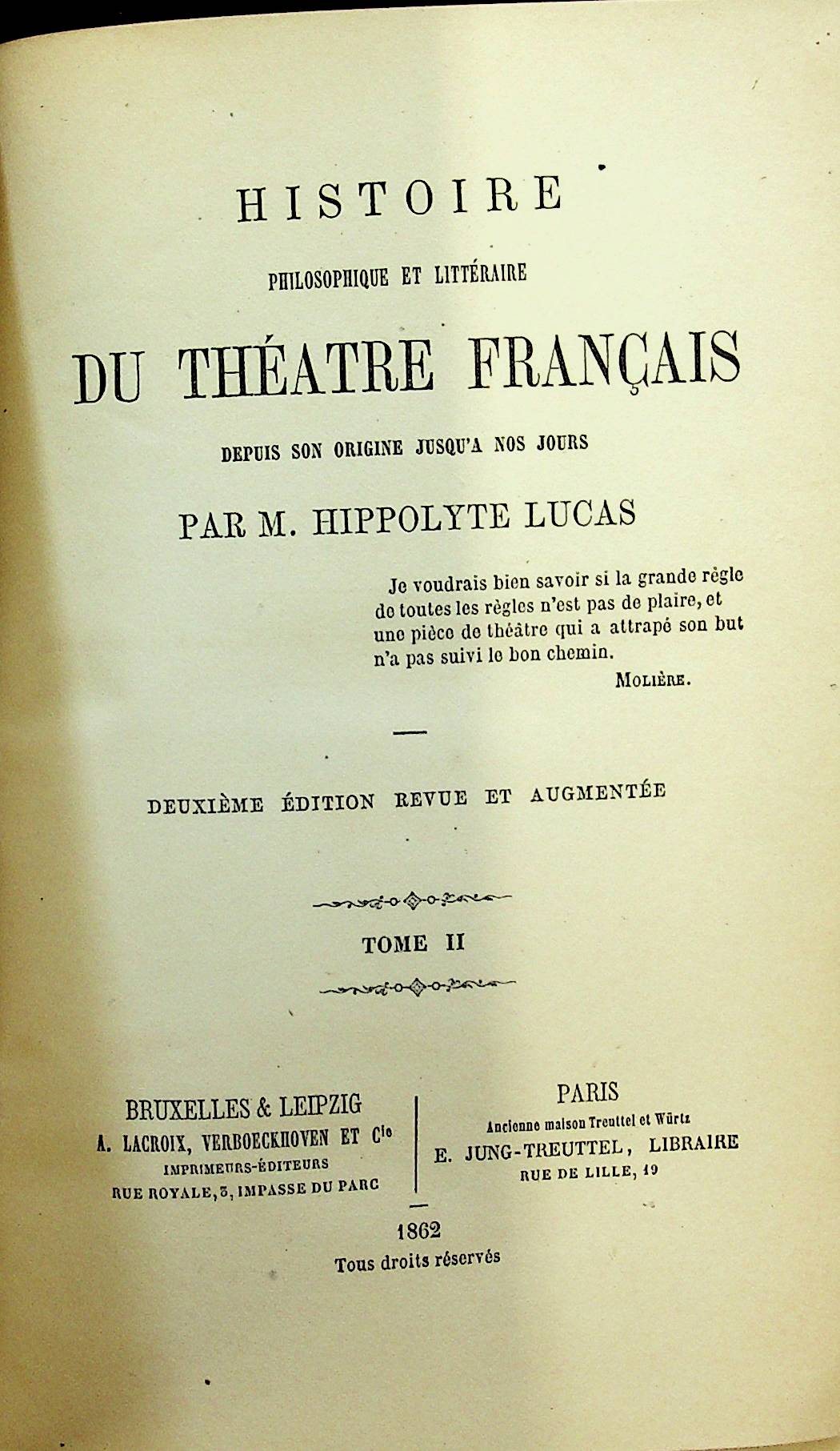 HISTOIRE

PHILOSOPHIQUE ET LITTÉRAIRE

DU THÉATRE FRANÇAIS

DEPUIS SON ORIGINE JUSQU'A NOS JOURS

PAR M. HIPPOLYTE LUCAS

Je voudrais bien savoir si la grande règle de toutes les règles n'est pas de plaire, et une pièce de théâtre qui a attrapé son but n'a pas suivi le bon chemin.

MOLIÈRE.

DEUXIÈME ÉDITION REVUE ET AUGMENTÉE

TOME II

BRUXELLES & LEIPZIG
A. LACROIX, VERBOECKHOVEN ET Cie
IMPRIMEURS-ÉDITEURS
RUE ROYALE, 3, IMPASSE DU PARC

PARIS
Ancienne maison Treuttel et Würtz
E. JUNG-TREUTTEL, LIBRAIRE
RUE DE LILLE, 19

1862
Tous droits réservés